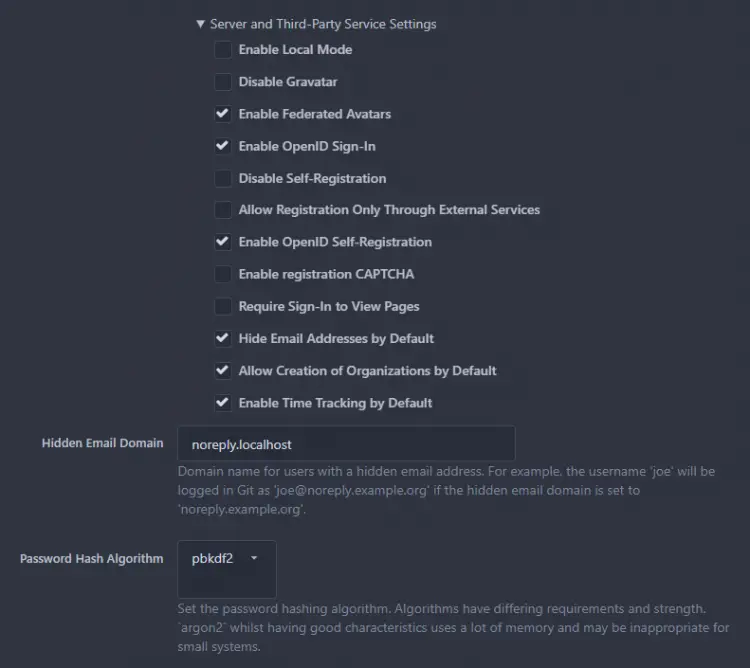 ▼ Server and Third-Party Service Settings

Enable Local Mode

Disable Gravatar

Enable Federated Avatars

Enable OpenID Sign-In

Disable Self-Registration

Allow Registration Only Through External Services

Enable OpenID Self-Registration

Enable registration CAPTCHA

Require Sign-In to View Pages

Hide Email Addresses by Default

Allow Creation of Organizations by Default

Enable Time Tracking by Default

Hidden Email Domain

noreply.localhost

Domain name for users with a hidden email address. For example, the username 'joe' will be logged in Git as 'joe@noreply.example.org' if the hidden email domain is set to 'noreply.example.org'.

Password Hash Algorithm

pbkdf2

Set the password hashing algorithm. Algorithms have differing requirements and strength. `argon2` whilst having good characteristics uses a lot of memory and may be inappropriate for small systems.